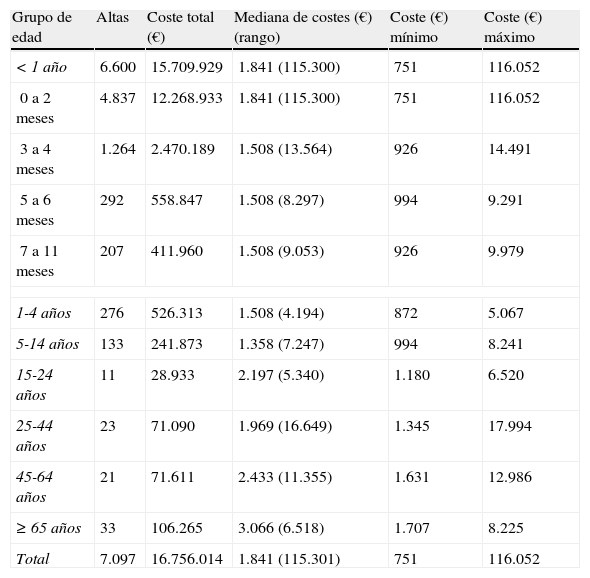 | Grupo de edad | Altas | Coste total (€) | Mediana de costes (€) (rango) | Coste (€) mínimo | Coste (€) máximo |
|---|---|---|---|---|---|
| < 1 año | 6.600 | 15.709.929 | 1.841 (115.300) | 751 | 116.052 |
| 0 a 2 meses | 4.837 | 12.268.933 | 1.841 (115.300) | 751 | 116.052 |
| 3 a 4 meses | 1.264 | 2.470.189 | 1.508 (13.564) | 926 | 14.491 |
| 5 a 6 meses | 292 | 558.847 | 1.508 (8.297) | 994 | 9.291 |
| 7 a 11 meses | 207 | 411.960 | 1.508 (9.053) | 926 | 9.979 |
| | | | | | |
| 1-4 años | 276 | 526.313 | 1.508 (4.194) | 872 | 5.067 |
| 5-14 años | 133 | 241.873 | 1.358 (7.247) | 994 | 8.241 |
| 15-24 años | 11 | 28.933 | 2.197 (5.340) | 1.180 | 6.520 |
| 25-44 años | 23 | 71.090 | 1.969 (16.649) | 1.345 | 17.994 |
| 45-64 años | 21 | 71.611 | 2.433 (11.355) | 1.631 | 12.986 |
| ≥ 65 años | 33 | 106.265 | 3.066 (6.518) | 1.707 | 8.225 |
| Total | 7.097 | 16.756.014 | 1.841 (115.301) | 751 | 116.052 |